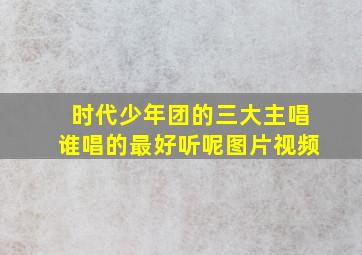 时代少年团的三大主唱谁唱的最好听呢图片视频